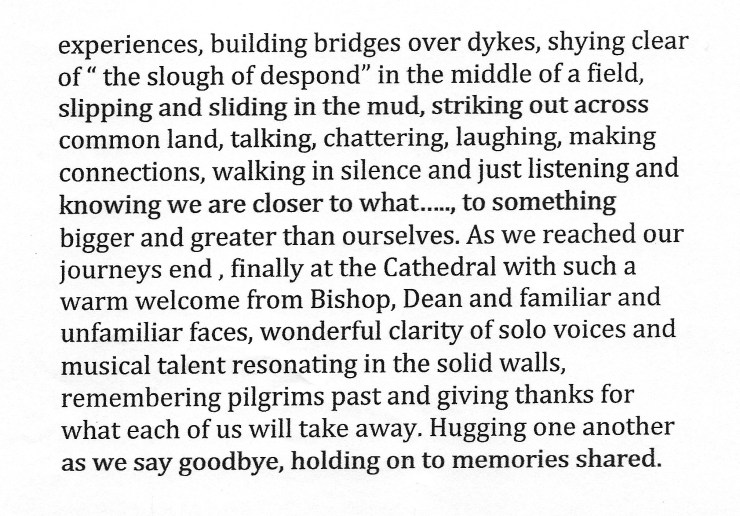 experiences, building bridges over dykes, shying clear of " the slough of despond" in the middle of a field, slipping and sliding in the mud, striking out across common land, talking, chattering, laughing, making connections, walking in silence and just listening and knowing we are closer to what....., to something bigger and greater than ourselves. As we reached our journeys end , finally at the Cathedral with such a warm welcome from Bishop, Dean and familiar and unfamiliar faces, wonderful clarity of solo voices and musical talent resonating in the solid walls, remembering pilgrims past and giving thanks for what each of us will take away. Hugging one another as we say goodbye, holding on to memories shared.